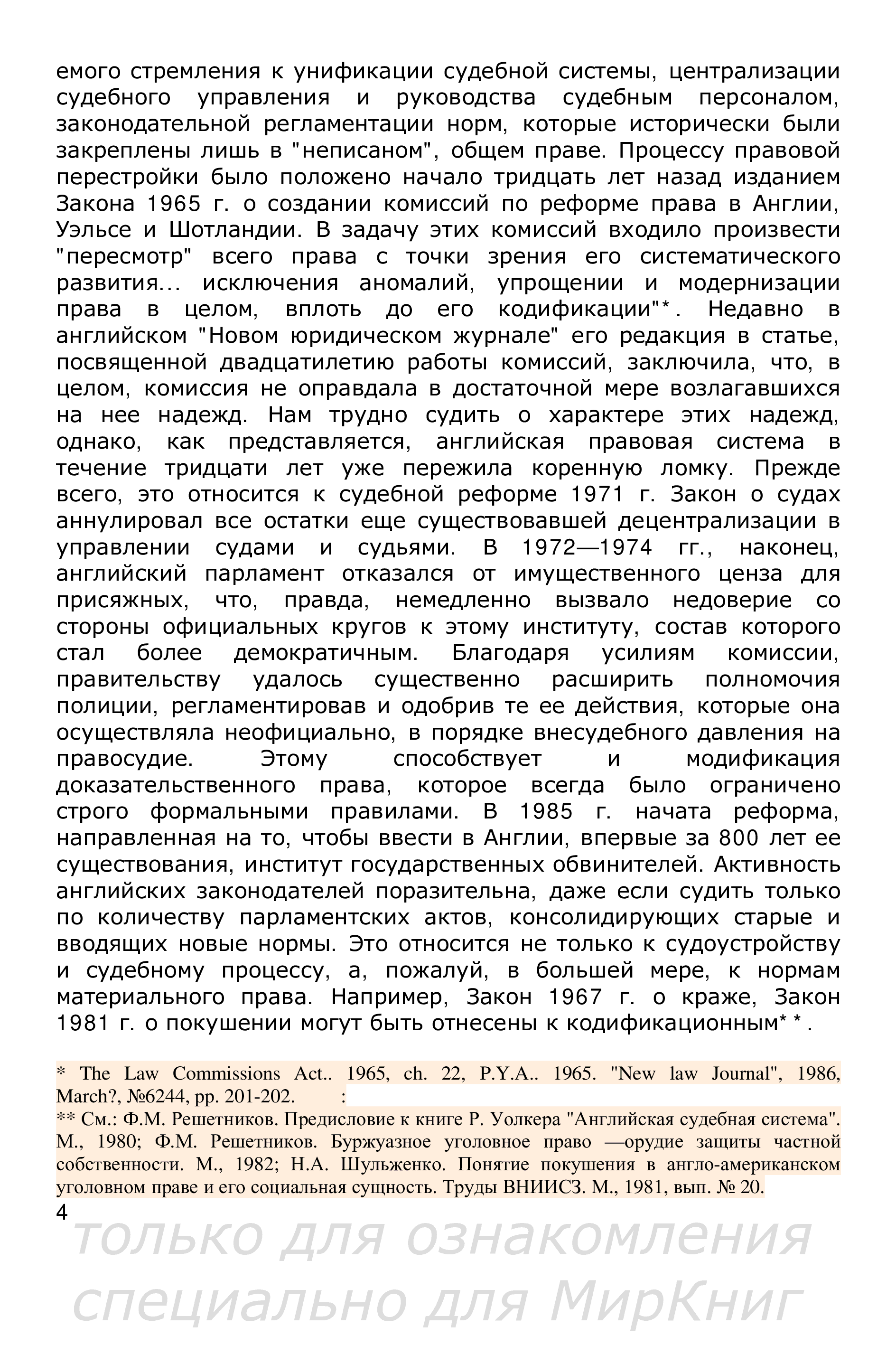 емого стремления к унификации судебной системы, централизации судебного управления и руководства судебным персоналом, законодательной регламентации норм, которые исторически были закреплены лишь в "неписаном", общем праве. Процессу правовой перестройки было положено начало тридцать лет назад изданием Закона 1965 г. о создании комиссий по реформе права в Англии, Уэльсе и Шотландии. В задачу этих комиссий входило произвести "пересмотр" всего права с точки зрения его систематического развития... исключения аномалий, упрощении и модернизации права в целом, вплоть до его кодификации"*. Недавно в английском "Новом юридическом журнале" его редакция в статье, посвященной двадцатилетию работы комиссий, заключила, что, в целом, комиссия не оправдала в достаточной мере возлагавшихся на нее надежд. Нам трудно судить о характере этих надежд, однако, как представляется, английская правовая система в течение тридцати лет уже пережила коренную ломку. Прежде всего, это относится к судебной реформе 1971 г. Закон о судах аннулировал все остатки еще существовавшей децентрализации в управлении судами и судьями. В 1972—1974 гг., наконец, английский парламент отказался от имущественного ценза для присяжных, что, правда, немедленно вызвало недоверие со стороны официальных кругов к этому институту, состав которого стал более демократичным. Благодаря усилиям комиссии, правительству удалось существенно расширить полномочия полиции, регламентировав и одобрив те ее действия, которые она осуществляла неофициально, в порядке внесудебного давления на правосудие. Этому способствует и модификация доказательственного права, которое всегда было ограничено строго формальными правилами. В 1985 г. начата реформа, направленная на то, чтобы ввести в Англии, впервые за 800 лет ее существования, институт государственных обвинителей. Активность английских законодателей поразительна, даже если судить только по количеству парламентских актов, консолидирующих старые и вводящих новые нормы. Это относится не только к судоустройству и судебному процессу, а, пожалуй, в большей мере, к нормам материального права. Например, Закон 1967 г. о краже, Закон 1981 г. о покушении могут быть отнесены к кодификационным**.

* The Law Commissions Act.. 1965, ch. 22, P.Y.A.. 1965. "New law Journal", 1986, March?, №6244, pp. 201-202. :
** См.: Ф.М. Решетников. Предисловие к книге Р. Уолкера "Английская судебная система". М., 1980; Ф.М. Решетников. Буржуазное уголовное право —орудие защиты частной собственности. М., 1982; Н.А. Шульженко. Понятие покушения в англо-американском уголовном праве и его социальная сущность. Труды ВНИИСЗ. М., 1981, вып. № 20.

4

только для ознакомления
специально для МирКниг